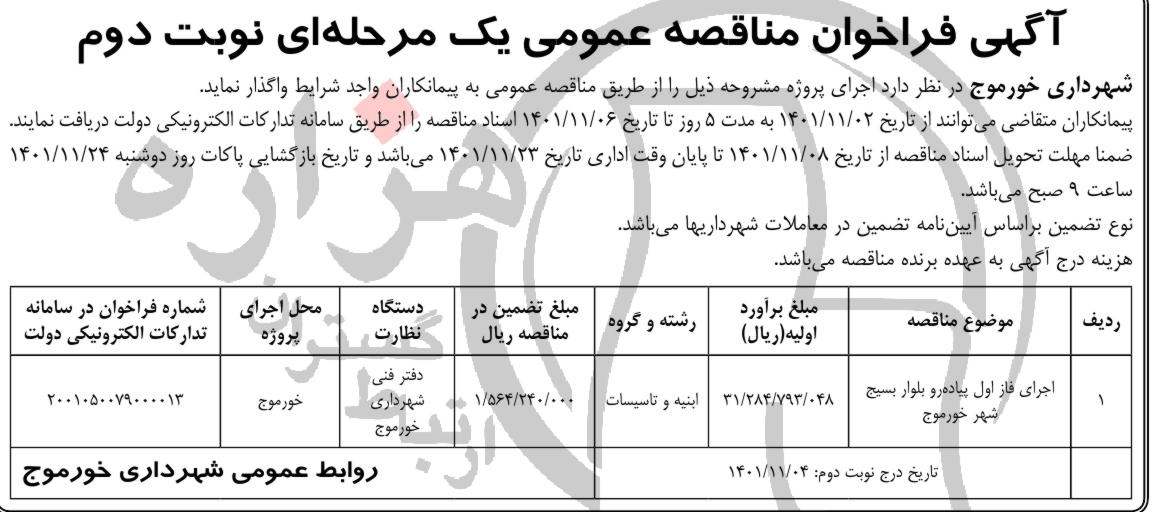 آگهی فراخوان مناقصه عمومی یک مرحله‌ای نوبت دوم

شهرداری خورموج در نظر دارد اجرای پروژه مشروحه ذیل را از طریق مناقصه عمومی به پیمانکاران واجد شرایط واگذار نماید.
پیمانکاران متقاضی می‌توانند از تاریخ ۱۴۰۱/۱۱/۰۲ به مدت ۵ روز تا تاریخ ۱۴۰۱/۱۱/۰۶ اسناد مناقصه را از طریق سامانه تدارکات الکترونیکی دولت دریافت نمایند.
ضمنا مهلت تحویل اسناد مناقصه از تاریخ ۱۴۰۱/۱۱/۰۸ تا پایان وقت اداری تاریخ ۱۴۰۱/۱۱/۲۳ می‌باشد و تاریخ بازگشایی پاکات روز دوشنبه ۱۴۰۱/۱۱/۲۴ ساعت ۹ صبح می‌باشد.
نوع تضمین براساس آیین‌نامه تضمین در معاملات شهرداریها می‌باشد.
هزینه درج آگهی به عهده برنده مناقصه می‌باشد.

| ردیف | موضوع مناقصه | مبلغ برآورد اولیه(ریال) | رشته و گروه | مبلغ تضمین در مناقصه ریال | دستگاه نظارت | محل اجرای پروژه | شماره فراخوان در سامانه تدارکات الکترونیکی دولت |
|---|---|---|---|---|---|---|---|
| ۱ | اجرای فاز اول پیاده‌رو بلوار بسیج شهر خورموج | ۳۱/۲۸۴/۷۹۳/۰۴۸ | ابنیه و تاسیسات | ۱/۵۶۴/۲۴۰/۰۰۰ | دفتر فنی شهرداری خورموج | خورموج | ۲۰۰۱۰۵۰۰۷۹۰۰۰۰۱۳ |

تاریخ درج نوبت دوم: ۱۴۰۱/۱۱/۰۴

روابط عمومی شهرداری خورموج